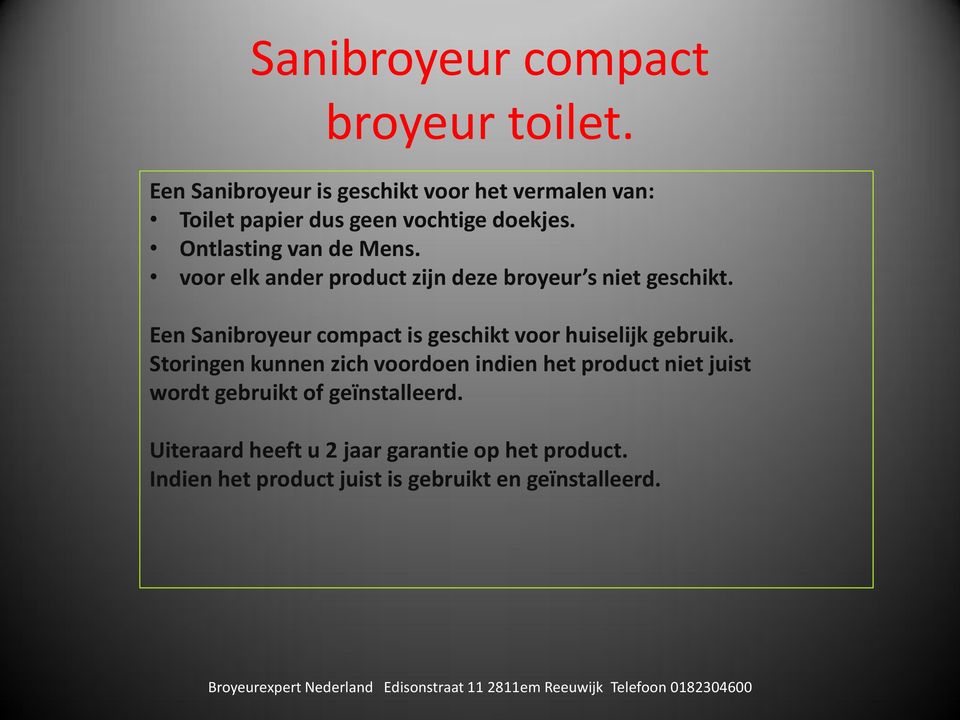 Sanibroyeur compact broyeur toilet.

Een Sanibroyeur is geschikt voor het vermalen van:
• Toilet papier dus geen vochtige doekjes.
• Ontlasting van de Mens.
• voor elk ander product zijn deze broyeur's niet geschikt.

Een Sanibroyeur compact is geschikt voor huiselijk gebruik. Storingen kunnen zich voordoen indien het product niet juist wordt gebruikt of geïnstalleerd.

Uiteraard heeft u 2 jaar garantie op het product. Indien het product juist is gebruikt en geïnstalleerd.

Broyeurexpert Nederland Edisonstraat 11 2811em Reeuwijk Telefoon 0182304600